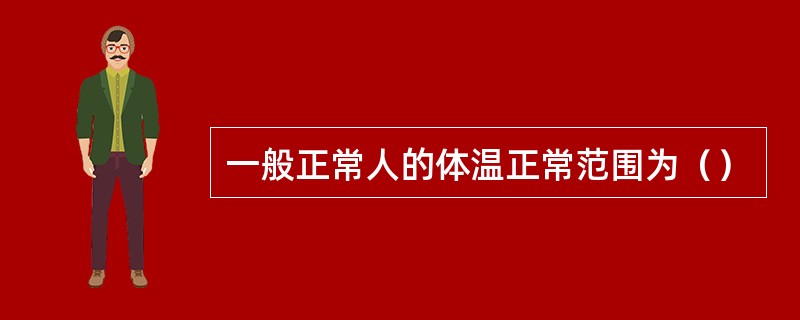 一般正常人的体温正常范围为（）